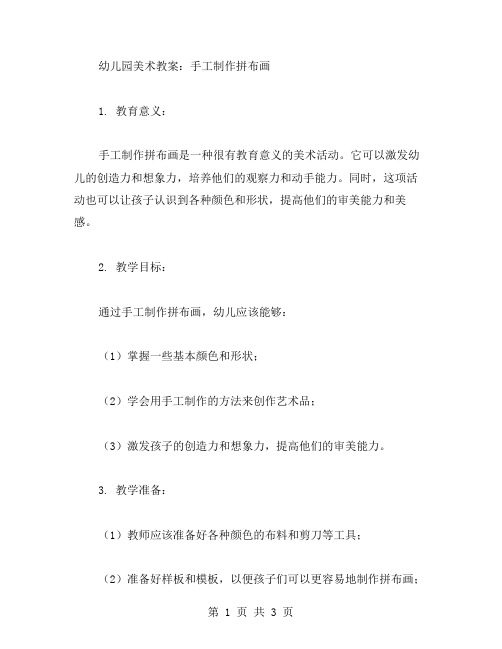 幼儿园美术教案：手工制作拼布画

1. 教育意义：

手工制作拼布画是一种很有教育意义的美术活动。它可以激发幼儿的创造力和想象力，培养他们的观察力和动手能力。同时，这项活动也可以让孩子认识到各种颜色和形状，提高他们的审美能力和美感。

2. 教学目标：

通过手工制作拼布画，幼儿应该能够：

（1）掌握一些基本颜色和形状；

（2）学会用手工制作的方法来创作艺术品；

（3）激发孩子的创造力和想象力，提高他们的审美能力。

3. 教学准备：

（1）教师应该准备好各种颜色的布料和剪刀等工具；

（2）准备好样板和模板，以便孩子们可以更容易地制作拼布画；

第 1 页 共 3 页